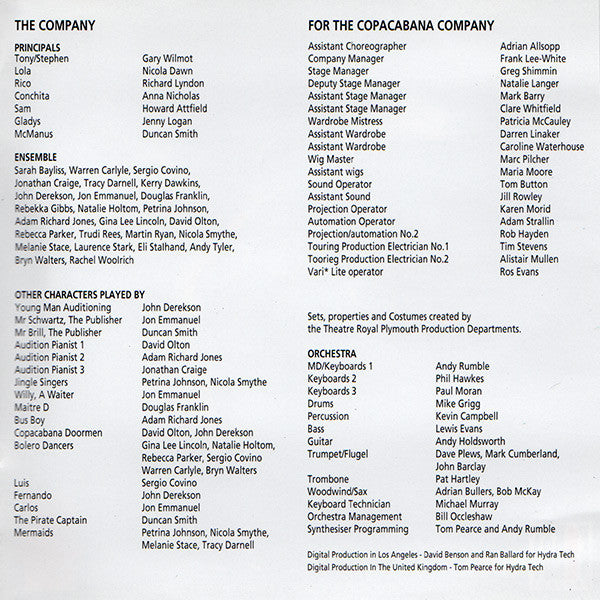 THE COMPANY

PRINCIPALS

| | |
|---|---|
| Tony/Stephen | Gary Wilmot |
| Lola | Nicola Dawn |
| Rico | Richard Lyndon |
| Conchita | Anna Nicholas |
| Sam | Howard Attfield |
| Gladys | Jenny Logan |
| McManus | Duncan Smith |

ENSEMBLE
Sarah Bayliss, Warren Carlyle, Sergio Covino, Jonathan Craige, Tracy Darnell, Kerry Dawkins, John Derekson, Jon Emmanuel, Douglas Franklin, Rebekka Gibbs, Natalie Holtom, Petrina Johnson, Adam Richard Jones, Gina Lee Lincoln, David Olton, Rebecca Parker, Trudi Rees, Martin Ryan, Nicola Smythe, Melanie Stace, Laurence Stark, Eli Stalhand, Andy Tyler, Bryn Walters, Rachel Woolrich

OTHER CHARACTERS PLAYED BY

| | |
|---|---|
| Young Man Auditioning | John Derekson |
| Mr Schwartz, The Publisher | Jon Emmanuel |
| Mr Brill, The Publisher | Duncan Smith |
| Audition Pianist 1 | David Olton |
| Audition Pianist 2 | Adam Richard Jones |
| Audition Pianist 3 | Jonathan Craige |
| Jingle Singers | Petrina Johnson, Nicola Smythe |
| Willy, A Waiter | Jon Emmanuel |
| Maitre D | Douglas Franklin |
| Bus Boy | Adam Richard Jones |
| Copacabana Doormen | David Olton, John Derekson |
| Bolero Dancers | Gina Lee Lincoln, Natalie Holtom, Rebecca Parker, Sergio Covino Warren Carlyle, Bryn Walters |
| Luis | Sergio Covino |
| Fernando | John Derekson |
| Carlos | Jon Emmanuel |
| The Pirate Captain | Duncan Smith |
| Mermaids | Petrina Johnson, Nicola Smythe, Melanie Stace, Tracy Darnell |

FOR THE COPACABANA COMPANY

| | |
|---|---|
| Assistant Choreographer | Adrian Allsopp |
| Company Manager | Frank Lee-White |
| Stage Manager | Greg Shimmin |
| Deputy Stage Manager | Natalie Langer |
| Assistant Stage Manager | Mark Barry |
| Assistant Stage Manager | Clare Whitfield |
| Wardrobe Mistress | Patricia McCauley |
| Assistant Wardrobe | Darren Linaker |
| Assistant Wardrobe | Caroline Waterhouse |
| Wig Master | Marc Pilcher |
| Assistant wigs | Maria Moore |
| Sound Operator | Tom Button |
| Assistant Sound | Jill Rowley |
| Projection Operator | Karen Morid |
| Automation Operator | Adam Strallin |
| Projection/automation No.2 | Rob Hayden |
| Touring Production Electrician No.1 | Tim Stevens |
| Toorieg Production Electrician No.2 | Alistair Mullen |
| Vari* Lite operator | Ros Evans |

Sets, properties and Costumes created by the Theatre Royal Plymouth Production Departments.

ORCHESTRA

| | |
|---|---|
| MD/Keyboards 1 | Andy Rumble |
| Keyboards 2 | Phil Hawkes |
| Keyboards 3 | Paul Moran |
| Drums | Mike Grigg |
| Percussion | Kevin Campbell |
| Bass | Lewis Evans |
| Guitar | Andy Holdsworth |
| Trumpet/Flugel | Dave Plews, Mark Cumberland, John Barclay |
| Trombone | Pat Hartley |
| Woodwind/Sax | Adrian Bullers, Bob McKay |
| Keyboard Technician | Michael Murray |
| Orchestra Management | Bill Occleshaw |
| Synthesiser Programming | Tom Pearce and Andy Rumble |

Digital Production in Los Angeles - David Benson and Ran Ballard for Hydra Tech
Digital Production In The United Kingdom - Tom Pearce for Hydra Tech